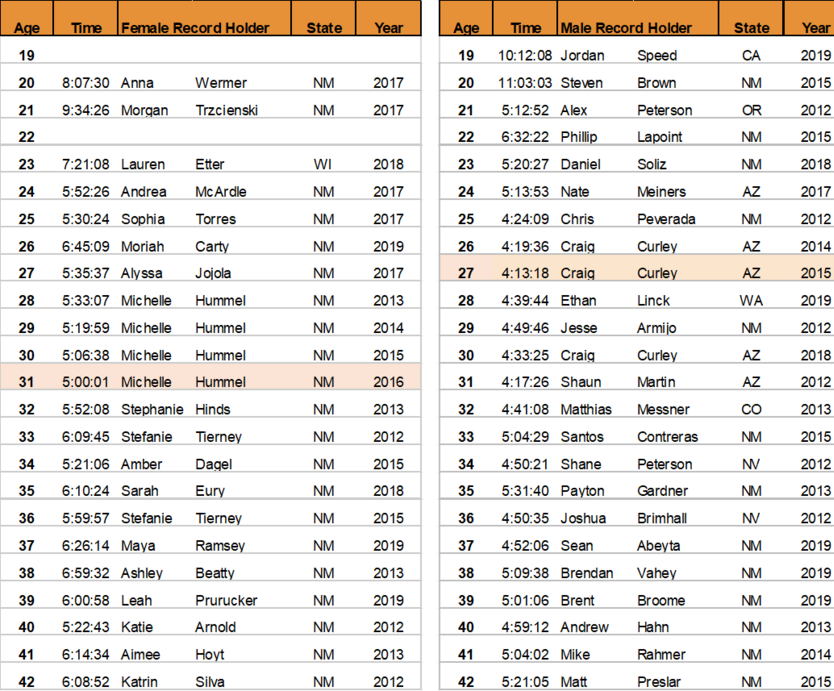 | Age | Time | Female Record Holder | | State | Year |
|---|---|---|---|---|---|
| 19 | | | | | |
| 20 | 8:07:30 | Anna | Wermer | NM | 2017 |
| 21 | 9:34:26 | Morgan | Trzcienski | NM | 2017 |
| 22 | | | | | |
| 23 | 7:21:08 | Lauren | Etter | WI | 2018 |
| 24 | 5:52:26 | Andrea | McArdle | NM | 2017 |
| 25 | 5:30:24 | Sophia | Torres | NM | 2017 |
| 26 | 6:45:09 | Moriah | Carty | NM | 2019 |
| 27 | 5:35:37 | Alyssa | Jojola | NM | 2017 |
| 28 | 5:33:07 | Michelle | Hummel | NM | 2013 |
| 29 | 5:19:59 | Michelle | Hummel | NM | 2014 |
| 30 | 5:06:38 | Michelle | Hummel | NM | 2015 |
| 31 | 5:00:01 | Michelle | Hummel | NM | 2016 |
| 32 | 5:52:08 | Stephanie | Hinds | NM | 2013 |
| 33 | 6:09:45 | Stefanie | Tierney | NM | 2012 |
| 34 | 5:21:06 | Amber | Dagel | NM | 2015 |
| 35 | 6:10:24 | Sarah | Eury | NM | 2018 |
| 36 | 5:59:57 | Stefanie | Tierney | NM | 2015 |
| 37 | 6:26:14 | Maya | Ramsey | NM | 2019 |
| 38 | 6:59:32 | Ashley | Beatty | NM | 2013 |
| 39 | 6:00:58 | Leah | Prurucker | NM | 2019 |
| 40 | 5:22:43 | Katie | Arnold | NM | 2012 |
| 41 | 6:14:34 | Aimee | Hoyt | NM | 2013 |
| 42 | 6:08:52 | Katrin | Silva | NM | 2012 |

| Age | Time | Male Record Holder | | State | Year |
|---|---|---|---|---|---|
| 19 | 10:12:08 | Jordan | Speed | CA | 2019 |
| 20 | 11:03:03 | Steven | Brown | NM | 2015 |
| 21 | 5:12:52 | Alex | Peterson | OR | 2012 |
| 22 | 6:32:22 | Phillip | Lapoint | NM | 2015 |
| 23 | 5:20:27 | Daniel | Soliz | NM | 2018 |
| 24 | 5:13:53 | Nate | Meiners | AZ | 2017 |
| 25 | 4:24:09 | Chris | Peverada | NM | 2012 |
| 26 | 4:19:36 | Craig | Curley | AZ | 2014 |
| 27 | 4:13:18 | Craig | Curley | AZ | 2015 |
| 28 | 4:39:44 | Ethan | Linck | WA | 2019 |
| 29 | 4:49:46 | Jesse | Armijo | NM | 2012 |
| 30 | 4:33:25 | Craig | Curley | AZ | 2018 |
| 31 | 4:17:26 | Shaun | Martin | AZ | 2012 |
| 32 | 4:41:08 | Matthias | Messner | CO | 2013 |
| 33 | 5:04:29 | Santos | Contreras | NM | 2015 |
| 34 | 4:50:21 | Shane | Peterson | NV | 2012 |
| 35 | 5:31:40 | Payton | Gardner | NM | 2013 |
| 36 | 4:50:35 | Joshua | Brimhall | NV | 2012 |
| 37 | 4:52:06 | Sean | Abeyta | NM | 2019 |
| 38 | 5:09:38 | Brendan | Vahey | NM | 2019 |
| 39 | 5:01:06 | Brent | Broome | NM | 2019 |
| 40 | 4:59:12 | Andrew | Hahn | NM | 2013 |
| 41 | 5:04:02 | Mike | Rahmer | NM | 2014 |
| 42 | 5:21:05 | Matt | Preslar | NM | 2015 |